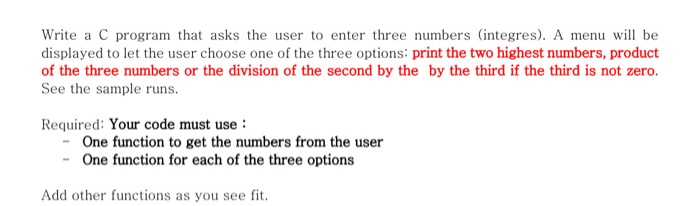 Write a C program that asks the user to enter three numbers (integres). A menu will be displayed to let the user choose one of the three options: print the two highest numbers, product of the three numbers or the division of the second by the by the third if the third is not zero. See the sample runs.

Required: Your code must use :
- One function to get the numbers from the user
- One function for each of the three options

Add other functions as you see fit.